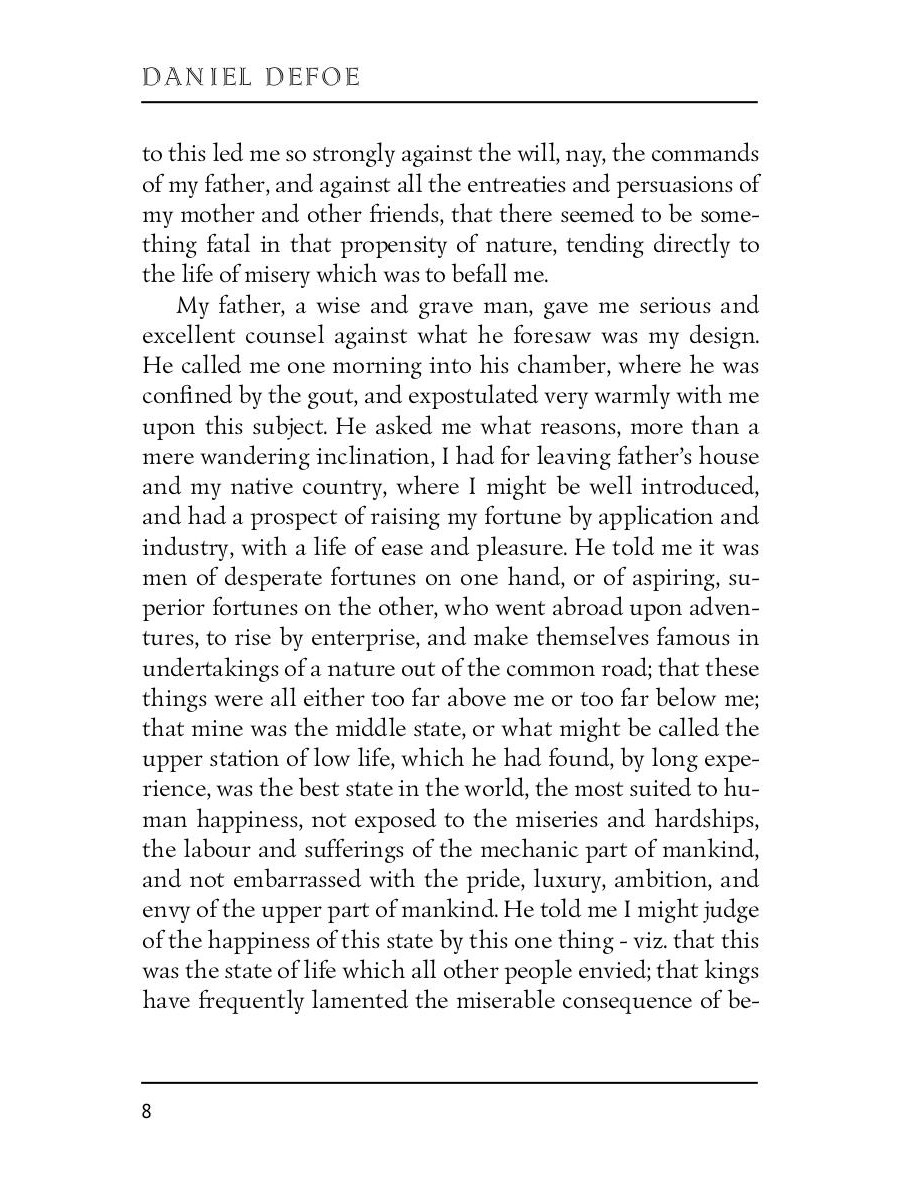 DANIEL DEFOE

to this led me so strongly against the will, nay, the commands of my father, and against all the entreaties and persuasions of my mother and other friends, that there seemed to be something fatal in that propensity of nature, tending directly to the life of misery which was to befall me.

My father, a wise and grave man, gave me serious and excellent counsel against what he foresaw was my design. He called me one morning into his chamber, where he was confined by the gout, and expostulated very warmly with me upon this subject. He asked me what reasons, more than a mere wandering inclination, I had for leaving father's house and my native country, where I might be well introduced, and had a prospect of raising my fortune by application and industry, with a life of ease and pleasure. He told me it was men of desperate fortunes on one hand, or of aspiring, superior fortunes on the other, who went abroad upon adventures, to rise by enterprise, and make themselves famous in undertakings of a nature out of the common road; that these things were all either too far above me or too far below me; that mine was the middle state, or what might be called the upper station of low life, which he had found, by long experience, was the best state in the world, the most suited to human happiness, not exposed to the miseries and hardships, the labour and sufferings of the mechanic part of mankind, and not embarrassed with the pride, luxury, ambition, and envy of the upper part of mankind. He told me I might judge of the happiness of this state by this one thing - viz. that this was the state of life which all other people envied; that kings have frequently lamented the miserable consequence of be-

8